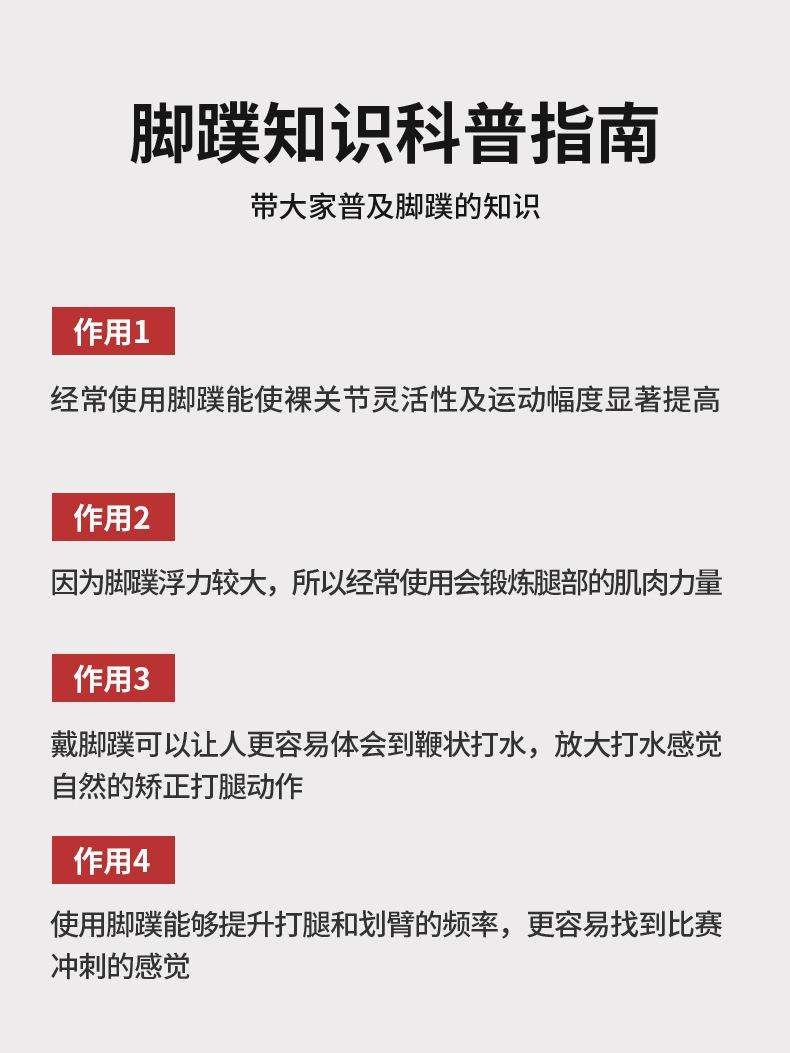 脚蹼知识科普指南

带大家普及脚蹼的知识

作用1

经常使用脚蹼能使裸关节灵活性及运动幅度显著提高

作用2

因为脚蹼浮力较大，所以经常使用会锻炼腿部的肌肉力量

作用3

戴脚蹼可以让人更容易体会到鞭状打水，放大打水感觉自然的矫正打腿动作

作用4

使用脚蹼能够提升打腿和划臂的频率，更容易找到比赛冲刺的感觉